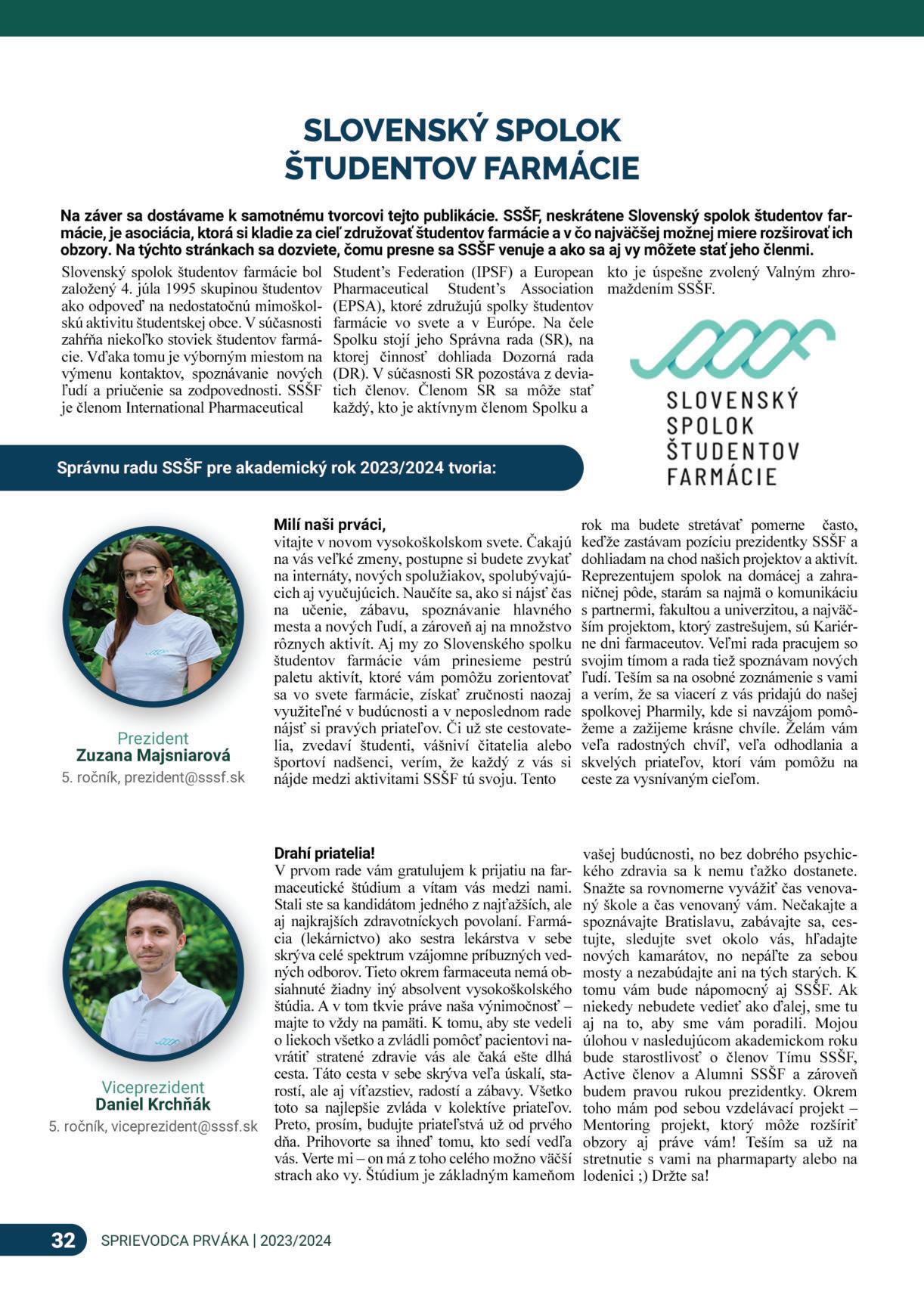 SLOVENSKÝ SPOLOK ŠTUDENTOV FARMÁCIE

Na záver sa dostávame k samotnému tvorcovi tejto publikácie. SSŠF, neskrátene Slovenský spolok študentov farmácie, je asociácia, ktorá si kladie za cieľ združovať študentov farmácie a v čo najväčšej možnej miere rozširovať ich obzory. Na týchto stránkach sa dozviete, čomu presne sa SSŠF venuje a ako sa aj vy môžete stať jeho členmi.

Slovenský spolok študentov farmácie bol založený 4. júla 1995 skupinou študentov ako odpoveď na nedostatočnú mimoškolskú aktivitu študentskej obce. V súčasnosti zahŕňa niekoľko stoviek študentov farmácie. Vďaka tomu je výborným miestom na výmenu kontaktov, spoznávanie nových ľudí a priučenie sa zodpovednosti. SSŠF je členom International Pharmaceutical Student's Federation (IPSF) a European Pharmaceutical Student's Association (EPSA), ktoré združujú spolky študentov farmácie vo svete a v Európe. Na čele Spolku stojí jeho Správna rada (SR), na ktorej činnosť dohliada Dozorná rada (DR). V súčasnosti SR pozostáva z deviatich členov. Členom SR sa môže stať každý, kto je aktívnym členom Spolku a kto je úspešne zvolený Valným zhromaždením SSŠF.

SLOVENSKÝ SPOLOK ŠTUDENTOV FARMÁCIE

Správnu radu SSŠF pre akademický rok 2023/2024 tvoria:

Prezident
Zuzana Majsniarová
5. ročník, prezident@sssf.sk

Milí naši prváci,
vitajte v novom vysokoškolskom svete. Čakajú na vás veľké zmeny, postupne si budete zvykať na internáty, nových spolužiakov, spolubývajúcich aj vyučujúcich. Naučíte sa, ako si nájsť čas na učenie, zábavu, spoznávanie hlavného mesta a nových ľudí, a zároveň aj na množstvo rôznych aktivít. Aj my zo Slovenského spolku študentov farmácie vám prinesieme pestrú paletu aktivít, ktoré vám pomôžu zorientovať sa vo svete farmácie, získať zručnosti naozaj využiteľné v budúcnosti a v neposlednom rade nájsť si pravých priateľov. Či už ste cestovatelia, zvedaví študenti, vášniví čitatelia alebo športoví nadšenci, verím, že každý z vás si nájde medzi aktivitami SSŠF tú svoju. Tento rok ma budete stretávať pomerne často, keďže zastávam pozíciu prezidentky SSŠF a dohliadam na chod našich projektov a aktivít. Reprezentujem spolok na domácej a zahraničnej pôde, starám sa najmä o komunikáciu s partnermi, fakultou a univerzitou, a najväčším projektom, ktorý zastrešujem, sú Kariérne dni farmaceutov. Veľmi rada pracujem so svojim tímom a rada tiež spoznávam nových ľudí. Teším sa na osobné zoznámenie s vami a verím, že sa viacerí z vás pridajú do našej spolkovej Pharmily, kde si navzájom pomôžeme a zažijeme krásne chvíle. Želám vám veľa radostných chvíľ, veľa odhodlania a skvelých priateľov, ktorí vám pomôžu na ceste za vysnívaným cieľom.

Viceprezident
Daniel Krchňák
5. ročník, viceprezident@sssf.sk

Drahí priatelia!
V prvom rade vám gratulujem k prijatiu na farmaceutické štúdium a vítam vás medzi nami. Stali ste sa kandidátom jedného z najťažších, ale aj najkrajších zdravotníckych povolaní. Farmácia (lekárnictvo) ako sestra lekárstva v sebe skrýva celé spektrum vzájomne príbuzných vedných odborov. Tieto okrem farmaceuta nemá obsiahnuté žiadny iný absolvent vysokoškolského štúdia. A v tom tkvie práve naša výnimočnosť – majte to vždy na pamäti. K tomu, aby ste vedeli o liekoch všetko a zvládli pomôcť pacientovi navrátiť stratené zdravie vás ale čaká ešte dlhá cesta. Táto cesta v sebe skrýva veľa úskalí, starostí, ale aj víťazstiev, radostí a zábavy. Všetko toto sa najlepšie zvláda v kolektíve priateľov. Preto, prosím, budujte priateľstvá už od prvého dňa. Prihovorte sa ihneď tomu, kto sedí vedľa vás. Verte mi – on má z toho celého možno väčší strach ako vy. Štúdium je základným kameňom vašej budúcnosti, no bez dobrého psychického zdravia sa k nemu ťažko dostanete. Snažte sa rovnomerne vyvážiť čas venovaný škole a čas venovaný vám. Nečakajte a spoznávajte Bratislavu, zabávajte sa, cestujte, sledujte svet okolo vás, hľadajte nových kamarátov, no nepáľte za sebou mosty a nezabúdajte ani na tých starých. K tomu vám bude nápomocný aj SSŠF. Ak niekedy nebudete vedieť ako ďalej, sme tu aj na to, aby sme vám poradili. Mojou úlohou v nasledujúcom akademickom roku bude starostlivosť o členov Tímu SSŠF, Active členov a Alumni SSŠF a zároveň budem pravou rukou prezidentky. Okrem toho mám pod sebou vzdelávací projekt – Mentoring projekt, ktorý môže rozšíriť obzory aj práve vám! Teším sa už na stretnutie s vami na pharmaparty alebo na lodenici ;) Držte sa!

32 SPRIEVODCA PRVÁKA | 2023/2024